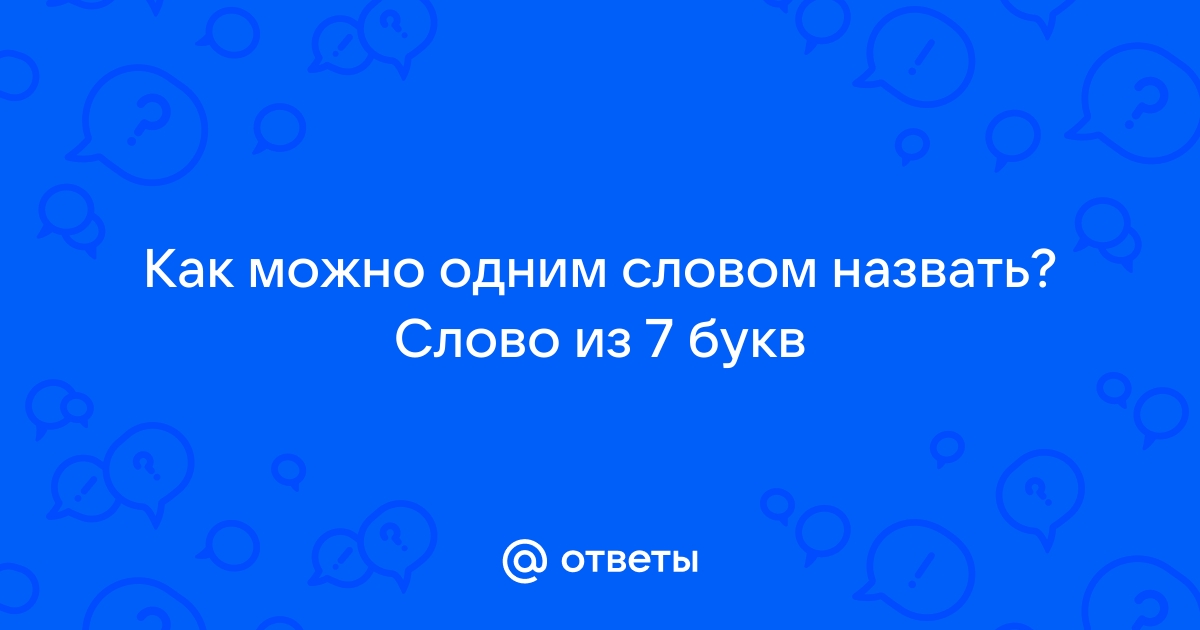 Как можно одним словом назвать? Слово из 7 букв

@ ответы